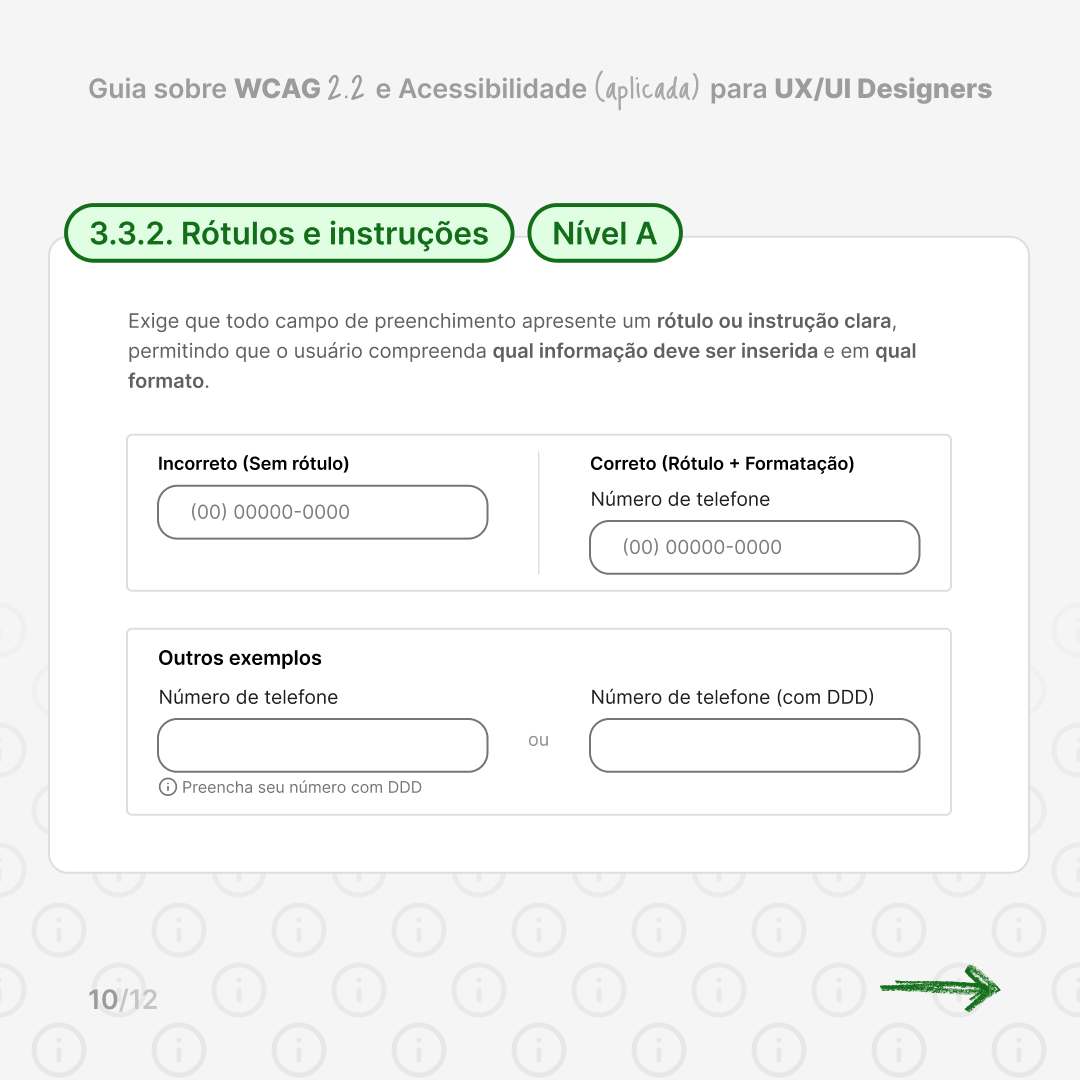 Guia sobre WCAG 2.2 e Acessibilidade (aplicada) para UX/UI Designers

3.3.2. Rótulos e instruções

Nível A

Exige que todo campo de preenchimento apresente um rótulo ou instrução clara, permitindo que o usuário compreenda qual informação deve ser inserida e em qual formato.

Incorreto (Sem rótulo)

(00) 00000-0000

Correto (Rótulo + Formatação)

Número de telefone

(00) 00000-0000

Outros exemplos

Número de telefone

Preencha seu número com DDD

ou

Número de telefone (com DDD)

10/12